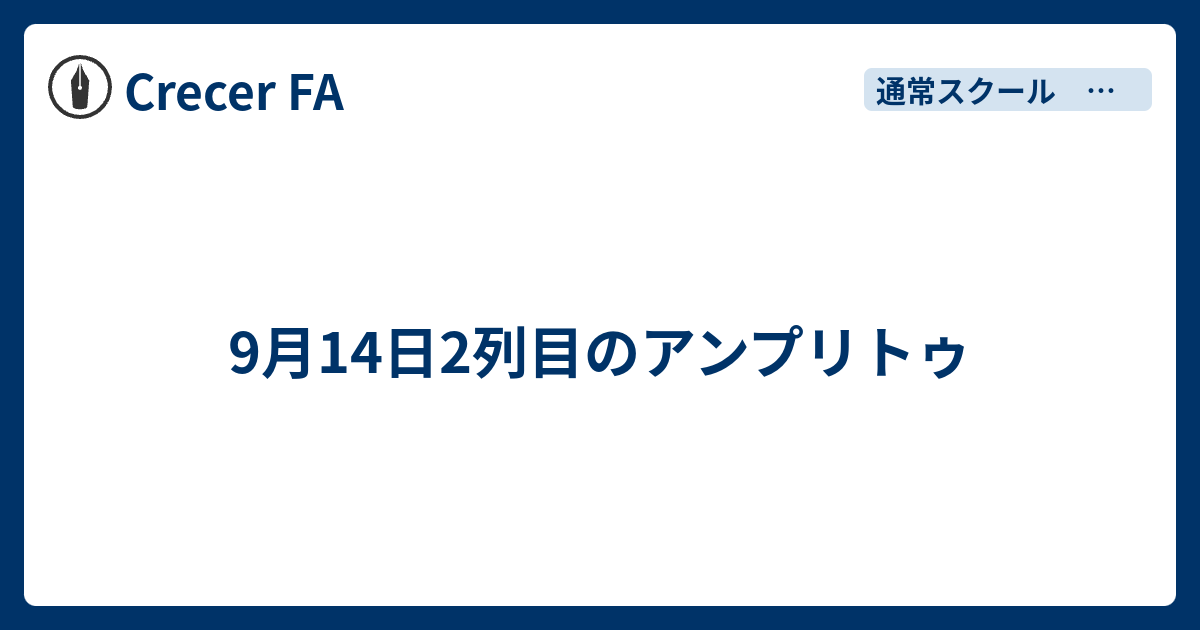 Crecer FA

通常スクール …

9月14日2列目のアンプリトゥ